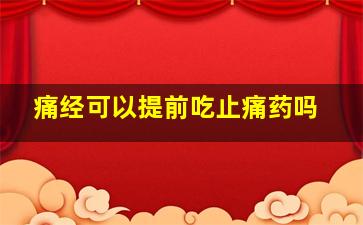 痛经可以提前吃止痛药吗